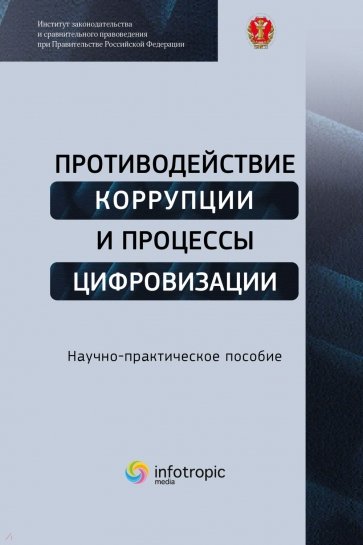 Институт законодательства и сравнительного правоведения при Правительстве Российской Федерации

ПРОТИВОДЕЙСТВИЕ КОРРУПЦИИ И ПРОЦЕССЫ ЦИФРОВИЗАЦИИ

Научно-практическое пособие

infotropic media